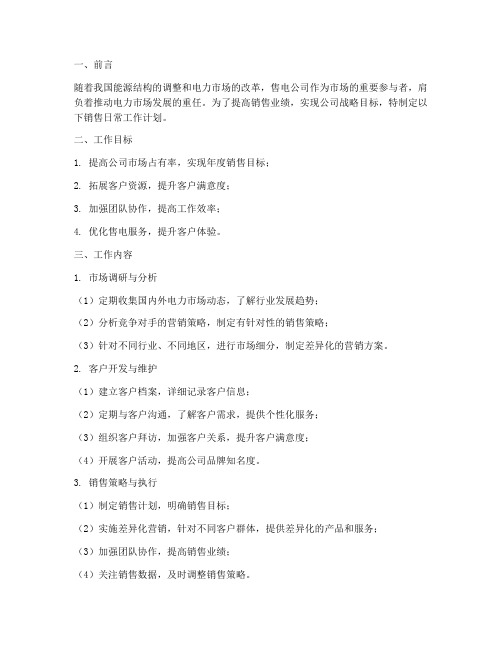 一、前言

随着我国能源结构的调整和电力市场的改革，售电公司作为市场的重要参与者，肩负着推动电力市场发展的重任。为了提高销售业绩，实现公司战略目标，特制定以下销售日常工作计划。

二、工作目标

1. 提高公司市场占有率，实现年度销售目标；

2. 拓展客户资源，提升客户满意度；

3. 加强团队协作，提高工作效率；

4. 优化售电服务，提升客户体验。

三、工作内容

1. 市场调研与分析

（1）定期收集国内外电力市场动态，了解行业发展趋势；

（2）分析竞争对手的营销策略，制定有针对性的销售策略；

（3）针对不同行业、不同地区，进行市场细分，制定差异化的营销方案。

2. 客户开发与维护

（1）建立客户档案，详细记录客户信息；

（2）定期与客户沟通，了解客户需求，提供个性化服务；

（3）组织客户拜访，加强客户关系，提升客户满意度；

（4）开展客户活动，提高公司品牌知名度。

3. 销售策略与执行

（1）制定销售计划，明确销售目标；

（2）实施差异化营销，针对不同客户群体，提供差异化的产品和服务；

（3）加强团队协作，提高销售业绩；

（4）关注销售数据，及时调整销售策略。